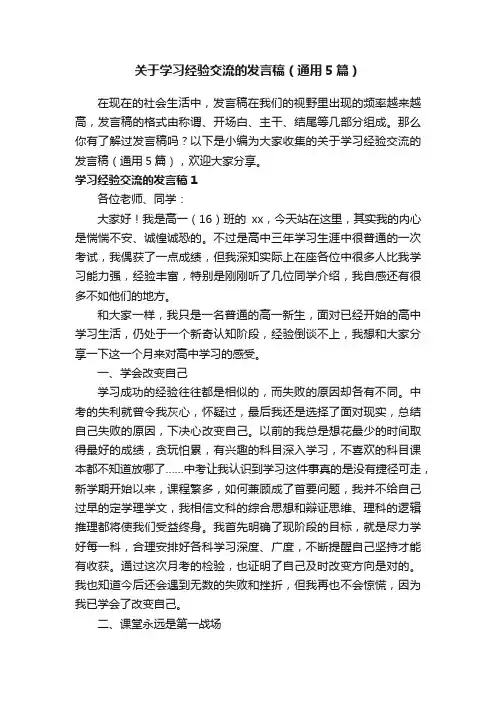 关于学习经验交流的发言稿（通用5篇）

在现在的社会生活中，发言稿在我们的视野里出现的频率越来越高，发言稿的格式由称谓、开场白、主干、结尾等几部分组成。那么你有了解过发言稿吗？以下是小编为大家收集的关于学习经验交流的发言稿（通用5篇），欢迎大家分享。

学习经验交流的发言稿1

各位老师、同学：

大家好！我是高一（16）班的 xx，今天站在这里，其实我的内心是惴惴不安、诚惶诚恐的。不过是高中三年学习生涯中很普通的一次考试，我偶获了一点成绩，但我深知实际上在座各位中很多人比我学习能力强，经验丰富，特别是刚刚听了几位同学介绍，我自感还有很多不如他们的地方。

和大家一样，我只是一名普通的高一新生，面对已经开始的高中学习生活，仍处于一个新奇认知阶段，经验倒谈不上，我想和大家分享一下这一个月来对高中学习的感受。

一、学会改变自己

学习成功的经验往往都是相似的，而失败的原因却各有不同。中考的失利就曾令我灰心，怀疑过，最后我还是选择了面对现实，总结自己失败的原因，下决心改变自己。以前的我总是想花最少的时间取得最好的成绩，贪玩怕累，有兴趣的科目深入学习，不喜欢的科目课本都不知道放哪了......中考让我认识到学习这件事真的是没有捷径可走，新学期开始以来，课程繁多，如何兼顾成了首要问题，我并不给自己过早的定学理学文，我相信文科的综合思想和辩证思维、理科的逻辑推理都将使我们受益终身。我首先明确了现阶段的目标，就是尽力学好每一科，合理安排好各科学习深度、广度，不断提醒自己坚持才能有收获。通过这次月考的检验，也证明了自己及时改变方向是对的。我也知道今后还会遇到无数的失败和挫折，但我再也不会惊慌，因为我已学会了改变自己。

二、课堂永远是第一战场